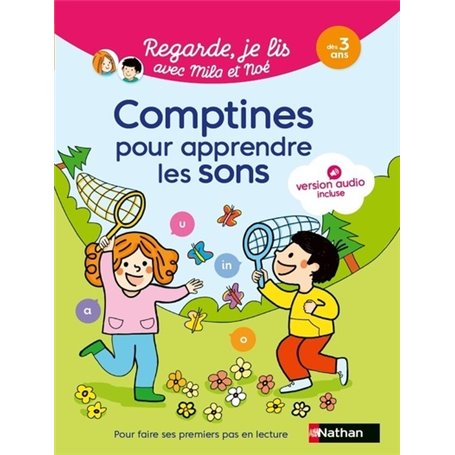 Regarde, je lis
avec Mila et Noé

dès 3 ans

Comptines
pour apprendre
les sons

version audio
incluse

u

in

a

o

Pour faire ses premiers pas en lecture

Nathan